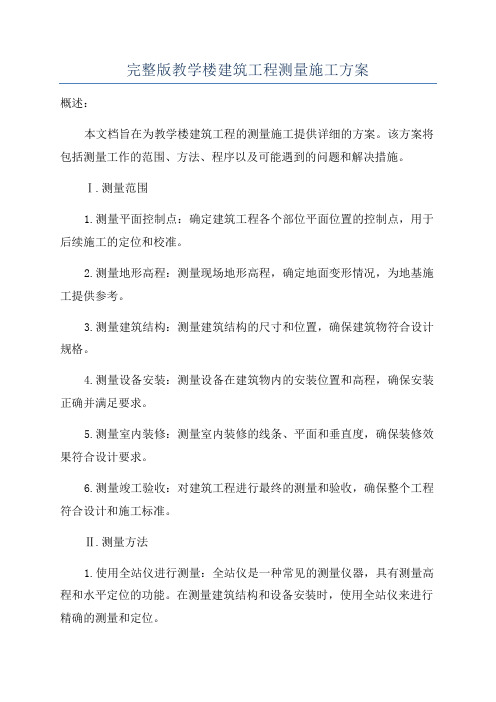 完整版教学楼建筑工程测量施工方案

概述：

本文档旨在为教学楼建筑工程的测量施工提供详细的方案。该方案将包括测量工作的范围、方法、程序以及可能遇到的问题和解决措施。

Ⅰ.测量范围

1.测量平面控制点：确定建筑工程各个部位平面位置的控制点，用于后续施工的定位和校准。

2.测量地形高程：测量现场地形高程，确定地面变形情况，为地基施工提供参考。

3.测量建筑结构：测量建筑结构的尺寸和位置，确保建筑物符合设计规格。

4.测量设备安装：测量设备在建筑物内的安装位置和高程，确保安装正确并满足要求。

5.测量室内装修：测量室内装修的线条、平面和垂直度，确保装修效果符合设计要求。

6.测量竣工验收：对建筑工程进行最终的测量和验收，确保整个工程符合设计和施工标准。

Ⅱ.测量方法

1.使用全站仪进行测量：全站仪是一种常见的测量仪器，具有测量高程和水平定位的功能。在测量建筑结构和设备安装时，使用全站仪来进行精确的测量和定位。